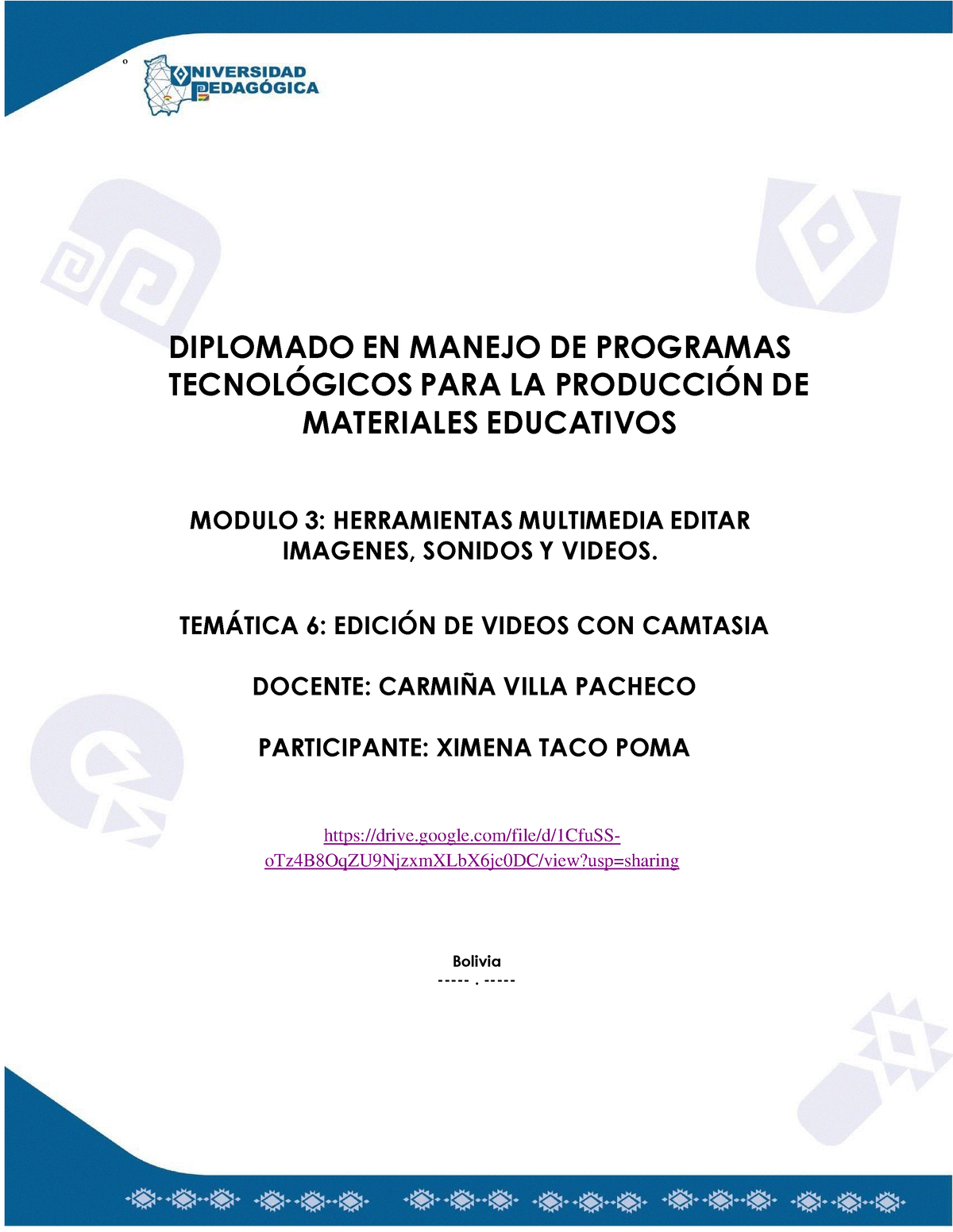 o

UNIVERSIDAD PEDAGÓGICA

DIPLOMADO EN MANEJO DE PROGRAMAS TECNOLÓGICOS PARA LA PRODUCCIÓN DE MATERIALES EDUCATIVOS

MODULO 3: HERRAMIENTAS MULTIMEDIA EDITAR IMAGENES, SONIDOS Y VIDEOS.

TEMÁTICA 6: EDICIÓN DE VIDEOS CON CAMTASIA

DOCENTE: CARMIÑA VILLA PACHECO

PARTICIPANTE: XIMENA TACO POMA

https://drive.google.com/file/d/1CfuSS-oTz4B8OqZU9NjzxmXLbX6jc0DC/view?usp=sharing

Bolivia
----- . -----